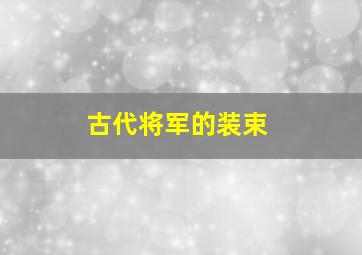 古代将军的装束